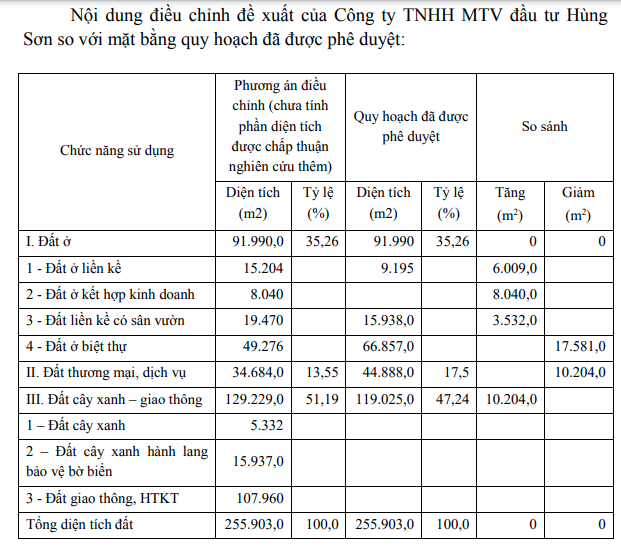 Nội dung điều chỉnh đề xuất của Công ty TNHH MTV đầu tư Hùng Sơn so với mặt bằng quy hoạch đã được phê duyệt:

| Chức năng sử dụng | Phương án điều chỉnh (chưa tính phần diện tích được chấp thuận nghiên cứu thêm) | | Quy hoạch đã được phê duyệt | | So sánh | |
|---|---|---|---|---|---|---|
| | Diện tích (m2) | Tỷ lệ (%) | Diện tích (m2) | Tỷ lệ (%) | Tăng ($m^2$) | Giảm ($m^2$) |
| I. Đất ở | 91.990,0 | 35,26 | 91.990 | 35,26 | 0 | 0 |
| 1 - Đất ở liền kề | 15.204 | | 9.195 | | 6.009,0 | |
| 2 - Đất ở kết hợp kinh doanh | 8.040 | | | | 8.040,0 | |
| 3 - Đất liền kề có sân vườn | 19.470 | | 15.938,0 | | 3.532,0 | |
| 4 - Đất ở biệt thự | 49.276 | | 66.857,0 | | | 17.581,0 |
| II. Đất thương mại, dịch vụ | 34.684,0 | 13,55 | 44.888,0 | 17,5 | | 10.204,0 |
| III. Đất cây xanh – giao thông | 129.229,0 | 51,19 | 119.025,0 | 47,24 | 10.204,0 | |
| 1 – Đất cây xanh | 5.332 | | | | | |
| 2 – Đất cây xanh hành lang bảo vệ bờ biển | 15.937,0 | | | | | |
| 3 - Đất giao thông, HTKT | 107.960 | | | | | |
| Tổng diện tích đất | 255.903,0 | 100,0 | 255.903,0 | 100,0 | 0 | 0 |